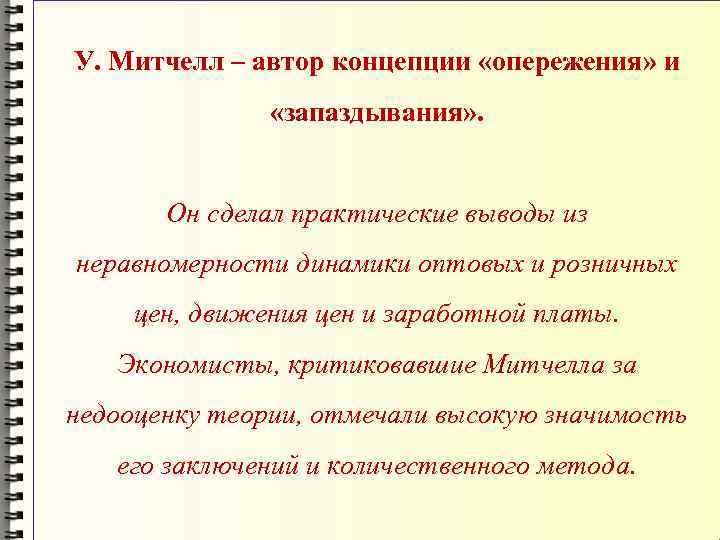 У. Митчелл – автор концепции «опережения» и «запаздывания».

Он сделал практические выводы из неравномерности динамики оптовых и розничных цен, движения цен и заработной платы. Экономисты, критиковавшие Митчелла за недооценку теории, отмечали высокую значимость его заключений и количественного метода.